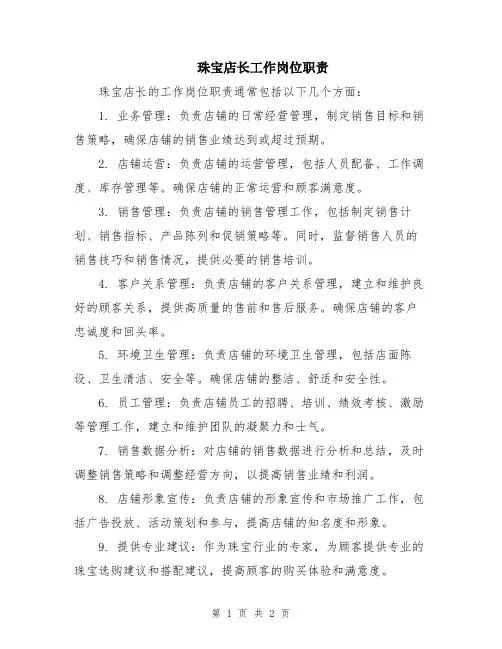 珠宝店长工作岗位职责

珠宝店长的工作岗位职责通常包括以下几个方面：

1. 业务管理：负责店铺的日常经营管理，制定销售目标和销售策略，确保店铺的销售业绩达到或超过预期。

2. 店铺运营：负责店铺的运营管理，包括人员配备、工作调度、库存管理等。确保店铺的正常运营和顾客满意度。

3. 销售管理：负责店铺的销售管理工作，包括制定销售计划、销售指标、产品陈列和促销策略等。同时，监督销售人员的销售技巧和销售情况，提供必要的销售培训。

4. 客户关系管理：负责店铺的客户关系管理，建立和维护良好的顾客关系，提供高质量的售前和售后服务。确保店铺的客户忠诚度和回头率。

5. 环境卫生管理：负责店铺的环境卫生管理，包括店面陈设、卫生清洁、安全等。确保店铺的整洁、舒适和安全性。

6. 员工管理：负责店铺员工的招聘、培训、绩效考核、激励等管理工作，建立和维护团队的凝聚力和士气。

7. 销售数据分析：对店铺的销售数据进行分析和总结，及时调整销售策略和调整经营方向，以提高销售业绩和利润。

8. 店铺形象宣传：负责店铺的形象宣传和市场推广工作，包括广告投放、活动策划和参与，提高店铺的知名度和形象。

9. 提供专业建议：作为珠宝行业的专家，为顾客提供专业的珠宝选购建议和搭配建议，提高顾客的购买体验和满意度。

第 1 页 共 2 页